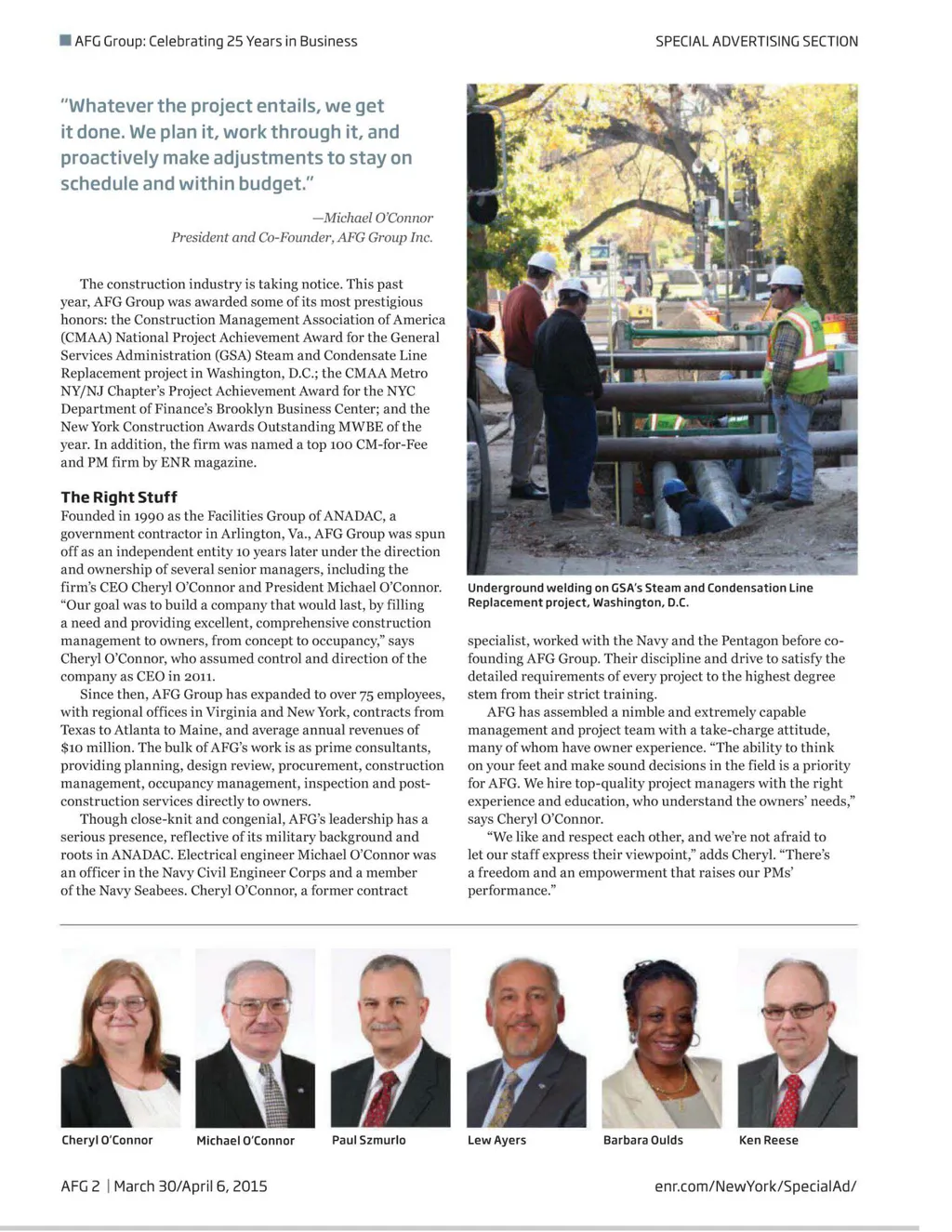 AFG Group: Celebrating 25 Years in Business

SPECIAL ADVERTISING SECTION

"Whatever the project entails, we get it done. We plan it, work through it, and proactively make adjustments to stay on schedule and within budget."

—Michael O'Connor
President and Co-Founder, AFG Group Inc.

The construction industry is taking notice. This past year, AFG Group was awarded some of its most prestigious honors: the Construction Management Association of America (CMAA) National Project Achievement Award for the General Services Administration (GSA) Steam and Condensate Line Replacement project in Washington, D.C.; the CMAA Metro NY/NJ Chapter's Project Achievement Award for the NYC Department of Finance's Brooklyn Business Center; and the New York Construction Awards Outstanding MWBE of the year. In addition, the firm was named a top 100 CM-for-Fee and PM firm by ENR magazine.

The Right Stuff

Founded in 1990 as the Facilities Group of ANADAC, a government contractor in Arlington, Va., AFG Group was spun off as an independent entity 10 years later under the direction and ownership of several senior managers, including the firm's CEO Cheryl O'Connor and President Michael O'Connor. "Our goal was to build a company that would last, by filling a need and providing excellent, comprehensive construction management to owners, from concept to occupancy," says Cheryl O'Connor, who assumed control and direction of the company as CEO in 2011.

Since then, AFG Group has expanded to over 75 employees, with regional offices in Virginia and New York, contracts from Texas to Atlanta to Maine, and average annual revenues of $10 million. The bulk of AFG's work is as prime consultants, providing planning, design review, procurement, construction management, occupancy management, inspection and post-construction services directly to owners.

Though close-knit and congenial, AFG's leadership has a serious presence, reflective of its military background and roots in ANADAC. Electrical engineer Michael O'Connor was an officer in the Navy Civil Engineer Corps and a member of the Navy Seabees. Cheryl O'Connor, a former contract

Underground welding on GSA's Steam and Condensation Line Replacement project, Washington, D.C.

specialist, worked with the Navy and the Pentagon before co-founding AFG Group. Their discipline and drive to satisfy the detailed requirements of every project to the highest degree stem from their strict training.

AFG has assembled a nimble and extremely capable management and project team with a take-charge attitude, many of whom have owner experience. "The ability to think on your feet and make sound decisions in the field is a priority for AFG. We hire top-quality project managers with the right experience and education, who understand the owners' needs," says Cheryl O'Connor.

"We like and respect each other, and we're not afraid to let our staff express their viewpoint," adds Cheryl. "There's a freedom and an empowerment that raises our PMs' performance."

Cheryl O'Connor
Michael O'Connor
Paul Szmurlo
Lew Ayers
Barbara Oulds
Ken Reese

AFG 2 | March 30/April 6, 2015

enr.com/NewYork/SpecialAd/